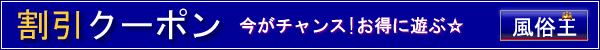 割引クーポン 今がチャンス！お得に遊ぶ☆

風俗王